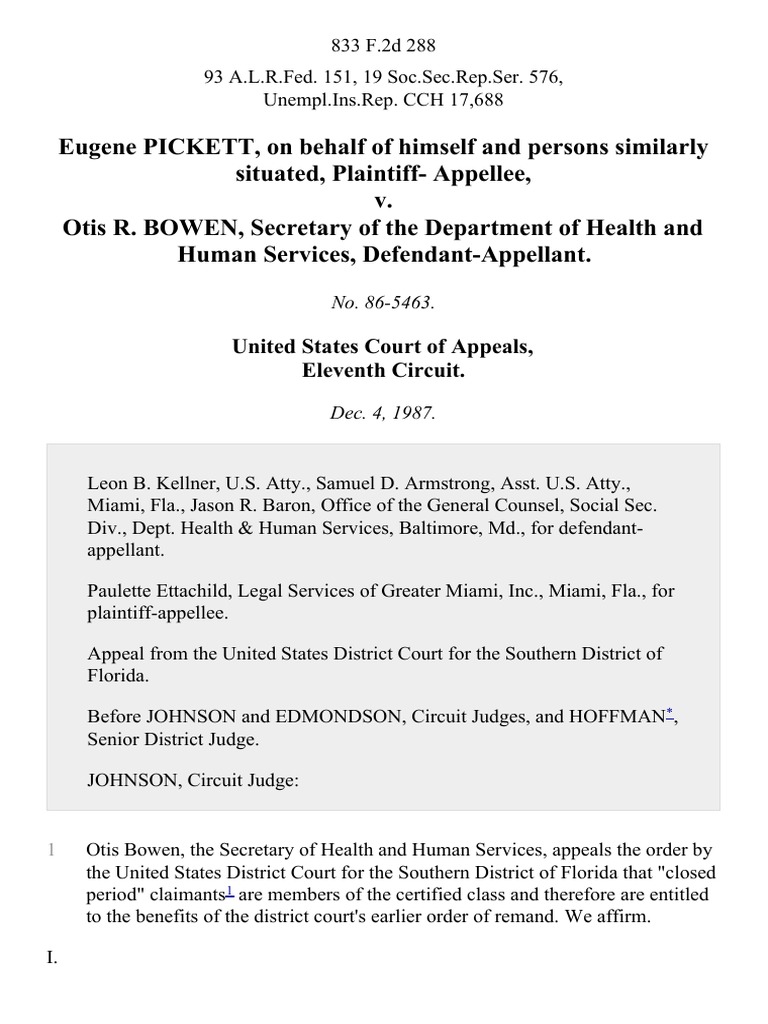 833 F.2d 288

93 A.L.R.Fed. 151, 19 Soc.Sec.Rep.Ser. 576, Unempl.Ins.Rep. CCH 17,688

Eugene PICKETT, on behalf of himself and persons similarly situated, Plaintiff- Appellee,
v.
Otis R. BOWEN, Secretary of the Department of Health and Human Services, Defendant-Appellant.

No. 86-5463.

United States Court of Appeals,
Eleventh Circuit.

Dec. 4, 1987.

Leon B. Kellner, U.S. Atty., Samuel D. Armstrong, Asst. U.S. Atty., Miami, Fla., Jason R. Baron, Office of the General Counsel, Social Sec. Div., Dept. Health & Human Services, Baltimore, Md., for defendant-appellant.

Paulette Ettachild, Legal Services of Greater Miami, Inc., Miami, Fla., for plaintiff-appellee.

Appeal from the United States District Court for the Southern District of Florida.

Before JOHNSON and EDMONDSON, Circuit Judges, and HOFFMAN*, Senior District Judge.

JOHNSON, Circuit Judge:

1 Otis Bowen, the Secretary of Health and Human Services, appeals the order by the United States District Court for the Southern District of Florida that "closed period" claimants1 are members of the certified class and therefore are entitled to the benefits of the district court's earlier order of remand. We affirm.

I.